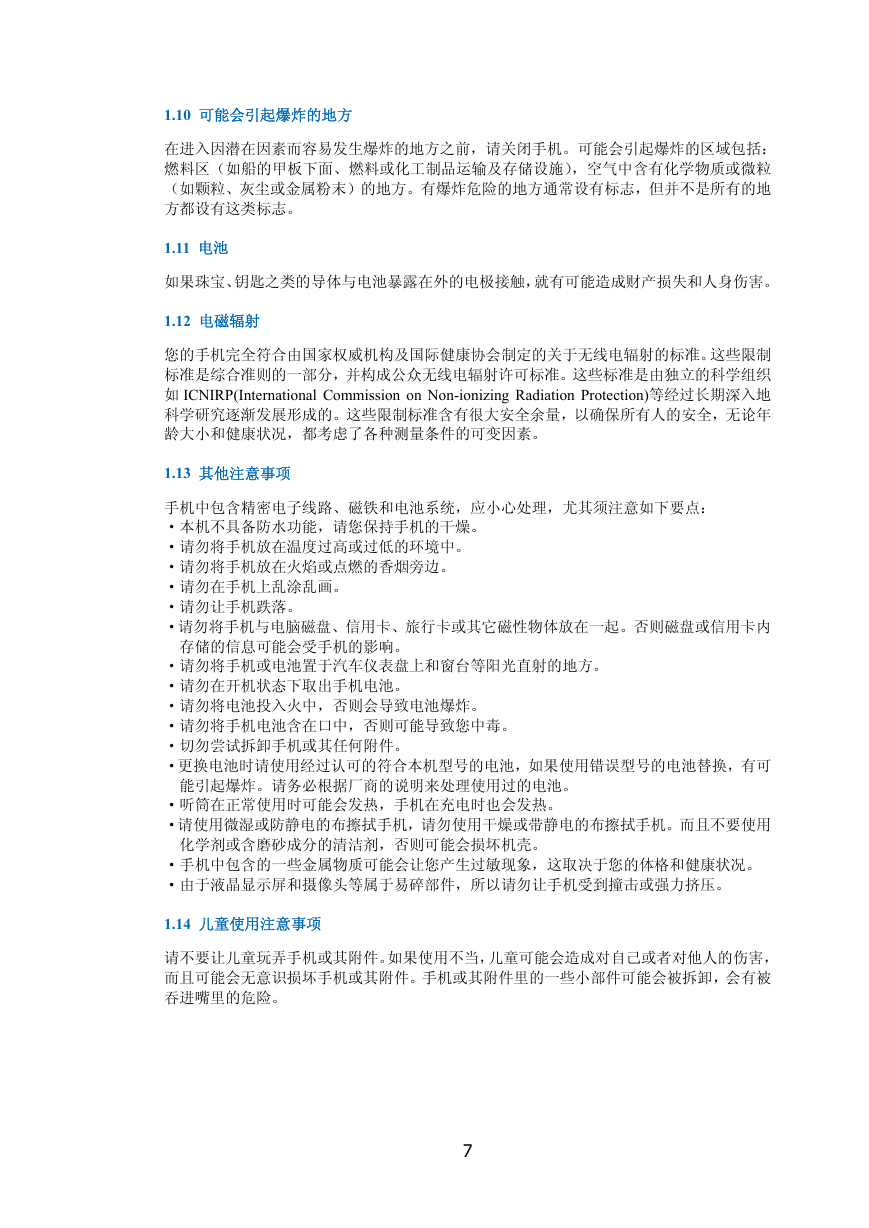 1.10 可能会引起爆炸的地方

在进入因潜在因素而容易发生爆炸的地方之前，请关闭手机。可能会引起爆炸的区域包括：燃料区（如船的甲板下面、燃料或化工制品运输及存储设施），空气中含有化学物质或微粒（如颗粒、灰尘或金属粉末）的地方。有爆炸危险的地方通常设有标志，但并不是所有的地方都设有这类标志。

1.11 电池

如果珠宝、钥匙之类的导体与电池暴露在外的电极接触，就有可能造成财产损失和人身伤害。

1.12 电磁辐射

您的手机完全符合由国家权威机构及国际健康协会制定的关于无线电辐射的标准。这些限制标准是综合准则的一部分，并构成公众无线电辐射许可标准。这些标准是由独立的科学组织如 ICNIRP(International Commission on Non-ionizing Radiation Protection)等经过长期深入地科学研究逐渐发展形成的。这些限制标准含有很大安全余量，以确保所有人的安全，无论年龄大小和健康状况，都考虑了各种测量条件的可变因素。

1.13 其他注意事项

手机中包含精密电子线路、磁铁和电池系统，应小心处理，尤其须注意如下要点：
• 本机不具备防水功能，请您保持手机的干燥。
• 请勿将手机放在温度过高或过低的环境中。
• 请勿将手机放在火焰或点燃的香烟旁边。
• 请勿在手机上乱涂乱画。
• 请勿让手机跌落。
• 请勿将手机与电脑磁盘、信用卡、旅行卡或其它磁性物体放在一起。否则磁盘或信用卡内存储的信息可能会受手机的影响。
• 请勿将手机或电池置于汽车仪表盘上和窗台等阳光直射的地方。
• 请勿在开机状态下取出手机电池。
• 请勿将电池投入火中，否则会导致电池爆炸。
• 请勿将手机电池含在口中，否则可能导致您中毒。
• 切勿尝试拆卸手机或其任何附件。
• 更换电池时请使用经过认可的符合本机型号的电池，如果使用错误型号的电池替换，有可能引起爆炸。请务必根据厂商的说明来处理使用过的电池。
• 听筒在正常使用时可能会发热，手机在充电时也会发热。
• 请使用微湿或防静电的布擦拭手机，请勿使用干燥或带静电的布擦拭手机。而且不要使用化学剂或含磨砂成分的清洁剂，否则可能会损坏机壳。
• 手机中包含的一些金属物质可能会让您产生过敏现象，这取决于您的体格和健康状况。
• 由于液晶显示屏和摄像头等属于易碎部件，所以请勿让手机受到撞击或强力挤压。

1.14 儿童使用注意事项

请不要让儿童玩弄手机或其附件。如果使用不当，儿童可能会造成对自己或者对他人的伤害，而且可能会无意识损坏手机或其附件。手机或其附件里的一些小部件可能会被拆卸，会有被吞进嘴里的危险。

7